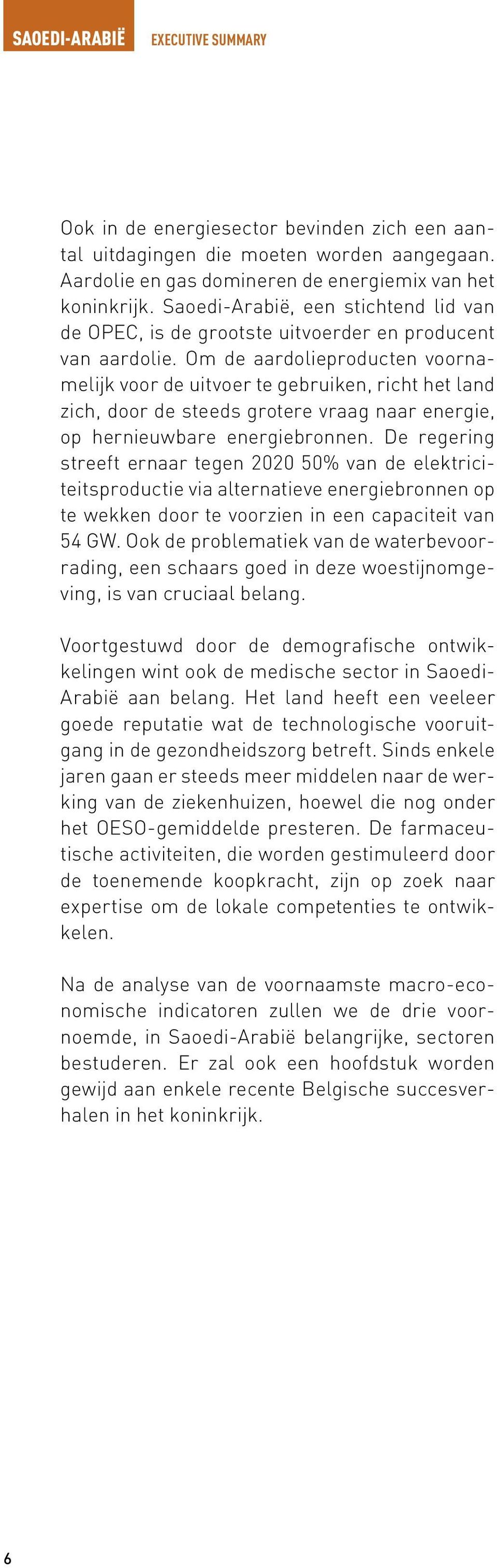 SAOEDI-ARABIË EXECUTIVE SUMMARY

Ook in de energiesector bevinden zich een aantal uitdagingen die moeten worden aangegaan. Aardolie en gas domineren de energiemix van het koninkrijk. Saoedi-Arabië, een stichtend lid van de OPEC, is de grootste uitvoerder en producent van aardolie. Om de aardolieproducten voornamelijk voor de uitvoer te gebruiken, richt het land zich, door de steeds grotere vraag naar energie, op hernieuwbare energiebronnen. De regering streeft ernaar tegen 2020 50% van de elektriciteitsproductie via alternatieve energiebronnen op te wekken door te voorzien in een capaciteit van 54 GW. Ook de problematiek van de waterbevoorrading, een schaars goed in deze woestijnomgeving, is van cruciaal belang.

Voortgestuwd door de demografische ontwikkelingen wint ook de medische sector in Saoedi-Arabië aan belang. Het land heeft een veeleer goede reputatie wat de technologische vooruitgang in de gezondheidszorg betreft. Sinds enkele jaren gaan er steeds meer middelen naar de werking van de ziekenhuizen, hoewel die nog onder het OESO-gemiddelde presteren. De farmaceutische activiteiten, die worden gestimuleerd door de toenemende koopkracht, zijn op zoek naar expertise om de lokale competenties te ontwikkelen.

Na de analyse van de voornaamste macro-economische indicatoren zullen we de drie voornoemde, in Saoedi-Arabië belangrijke, sectoren bestuderen. Er zal ook een hoofdstuk worden gewijd aan enkele recente Belgische succesverhalen in het koninkrijk.

6